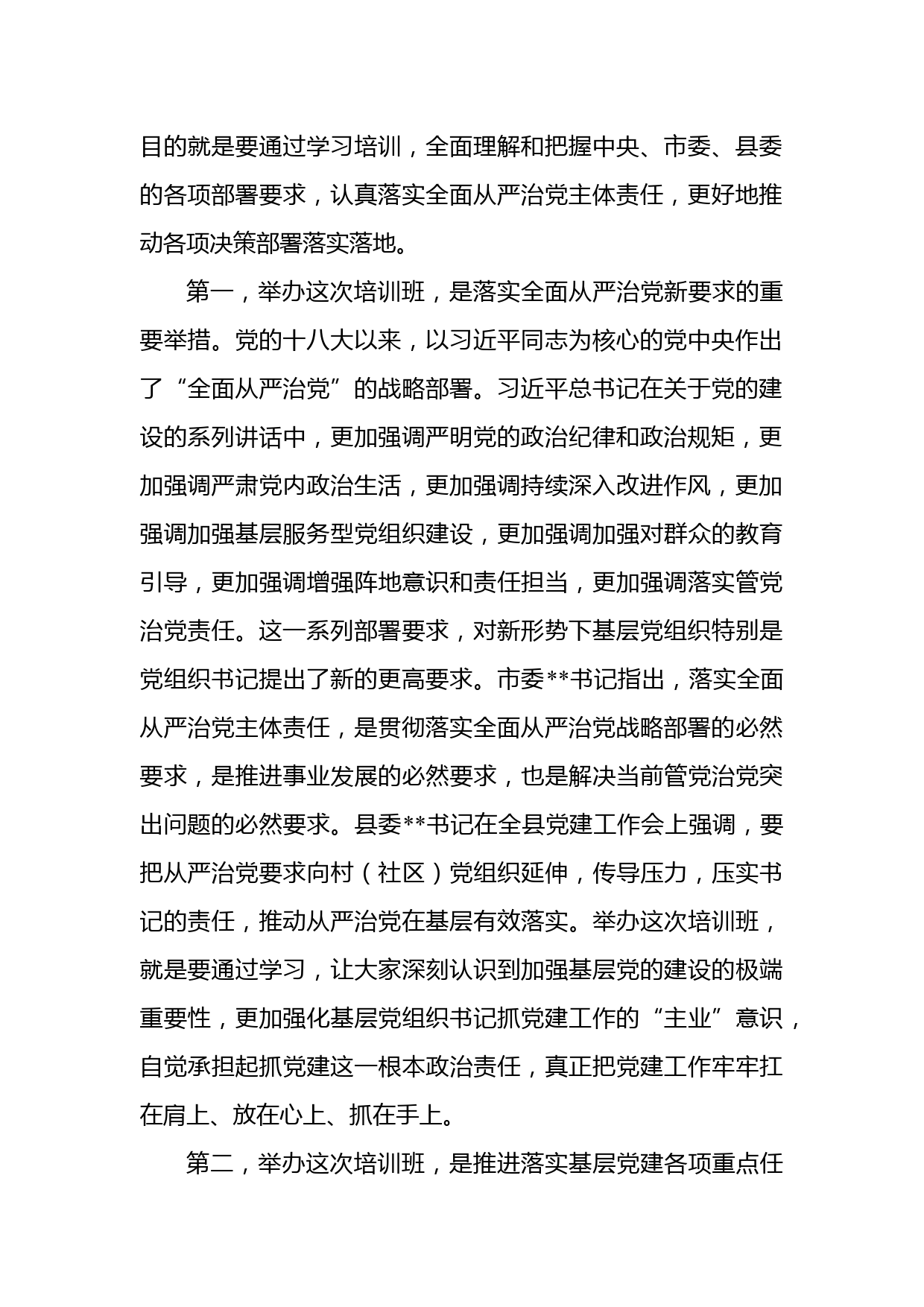 目的就是要通过学习培训，全面理解和把握中央、市委、县委的各项部署要求，认真落实全面从严治党主体责任，更好地推动各项决策部署落实落地。

第一，举办这次培训班，是落实全面从严治党新要求的重要举措。党的十八大以来，以习近平同志为核心的党中央作出了“全面从严治党”的战略部署。习近平总书记在关于党的建设的系列讲话中，更加强调严明党的政治纪律和政治规矩，更加强调严肃党内政治生活，更加强调持续深入改进作风，更加强调加强基层服务型党组织建设，更加强调加强对群众的教育引导，更加强调增强阵地意识和责任担当，更加强调落实管党治党责任。这一系列部署要求，对新形势下基层党组织特别是党组织书记提出了新的更高要求。市委**书记指出，落实全面从严治党主体责任，是贯彻落实全面从严治党战略部署的必然要求，是推进事业发展的必然要求，也是解决当前管党治党突出问题的必然要求。县委**书记在全县党建工作会上强调，要把从严治党要求向村（社区）党组织延伸，传导压力，压实书记的责任，推动从严治党在基层有效落实。举办这次培训班，就是要通过学习，让大家深刻认识到加强基层党的建设的极端重要性，更加强化基层党组织书记抓党建工作的“主业”意识，自觉承担起抓党建这一根本政治责任，真正把党建工作牢牢扛在肩上、放在心上、抓在手上。

第二，举办这次培训班，是推进落实基层党建各项重点任